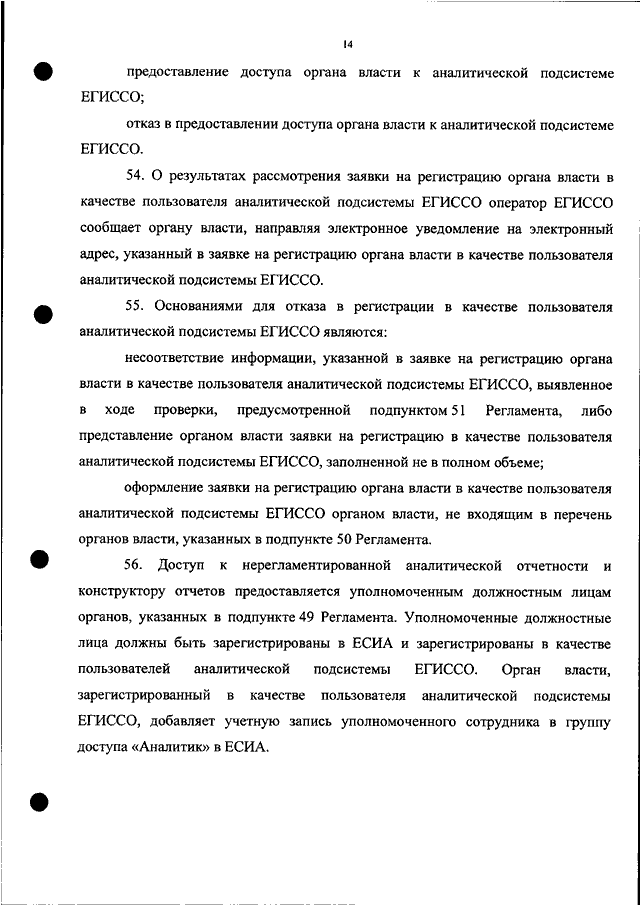 14

предоставление доступа органа власти к аналитической подсистеме ЕГИССО;

отказ в предоставлении доступа органа власти к аналитической подсистеме ЕГИССО.

54. О результатах рассмотрения заявки на регистрацию органа власти в качестве пользователя аналитической подсистемы ЕГИССО оператор ЕГИССО сообщает органу власти, направляя электронное уведомление на электронный адрес, указанный в заявке на регистрацию органа власти в качестве пользователя аналитической подсистемы ЕГИССО.

55. Основаниями для отказа в регистрации в качестве пользователя аналитической подсистемы ЕГИССО являются:

несоответствие информации, указанной в заявке на регистрацию органа власти в качестве пользователя аналитической подсистемы ЕГИССО, выявленное в ходе проверки, предусмотренной подпунктом 51 Регламента, либо представление органом власти заявки на регистрацию в качестве пользователя аналитической подсистемы ЕГИССО, заполненной не в полном объеме;

оформление заявки на регистрацию органа власти в качестве пользователя аналитической подсистемы ЕГИССО органом власти, не входящим в перечень органов власти, указанных в подпункте 50 Регламента.

56. Доступ к нерегламентированной аналитической отчетности и конструктору отчетов предоставляется уполномоченным должностным лицам органов, указанных в подпункте 49 Регламента. Уполномоченные должностные лица должны быть зарегистрированы в ЕСИА и зарегистрированы в качестве пользователей аналитической подсистемы ЕГИССО. Орган власти, зарегистрированный в качестве пользователя аналитической подсистемы ЕГИССО, добавляет учетную запись уполномоченного сотрудника в группу доступа «Аналитик» в ЕСИА.